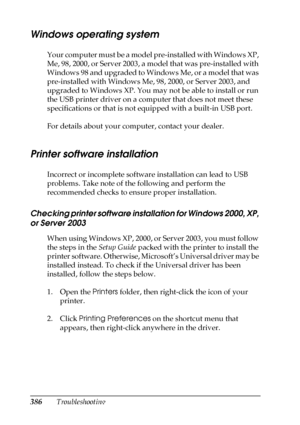 Windows operating system

Your computer must be a model pre-installed with Windows XP, Me, 98, 2000, or Server 2003, a model that was pre-installed with Windows 98 and upgraded to Windows Me, or a model that was pre-installed with Windows Me, 98, 2000, or Server 2003, and upgraded to Windows XP. You may not be able to install or run the USB printer driver on a computer that does not meet these specifications or that is not equipped with a built-in USB port.

For details about your computer, contact your dealer.

Printer software installation

Incorrect or incomplete software installation can lead to USB problems. Take note of the following and perform the recommended checks to ensure proper installation.

Checking printer software installation for Windows 2000, XP, or Server 2003

When using Windows XP, 2000, or Server 2003, you must follow the steps in the Setup Guide packed with the printer to install the printer software. Otherwise, Microsoft's Universal driver may be installed instead. To check if the Universal driver has been installed, follow the steps below.

1. Open the Printers folder, then right-click the icon of your printer.

2. Click Printing Preferences on the shortcut menu that appears, then right-click anywhere in the driver.

386 Troubleshooting